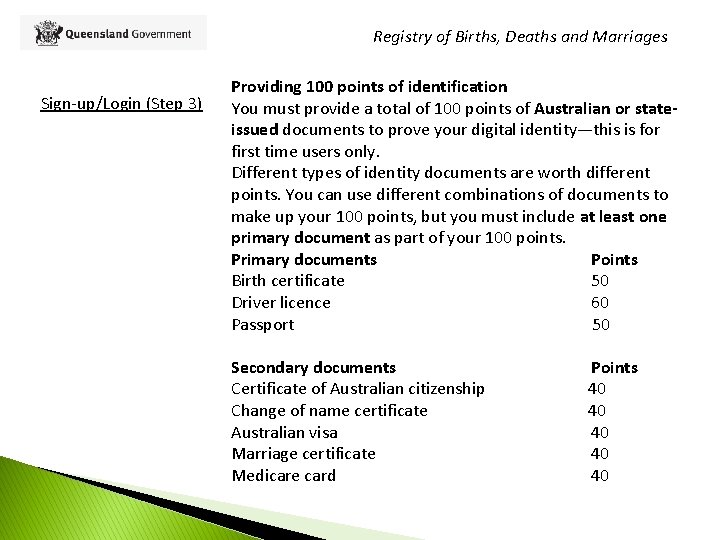 Queensland Government

Registry of Births, Deaths and Marriages

Sign-up/Login (Step 3)

Providing 100 points of identification
You must provide a total of 100 points of Australian or state-issued documents to prove your digital identity—this is for first time users only.
Different types of identity documents are worth different points. You can use different combinations of documents to make up your 100 points, but you must include at least one primary document as part of your 100 points.

| Primary documents | Points |
|---|---|
| Birth certificate | 50 |
| Driver licence | 60 |
| Passport | 50 |

| Secondary documents | Points |
|---|---|
| Certificate of Australian citizenship | 40 |
| Change of name certificate | 40 |
| Australian visa | 40 |
| Marriage certificate | 40 |
| Medicare card | 40 |